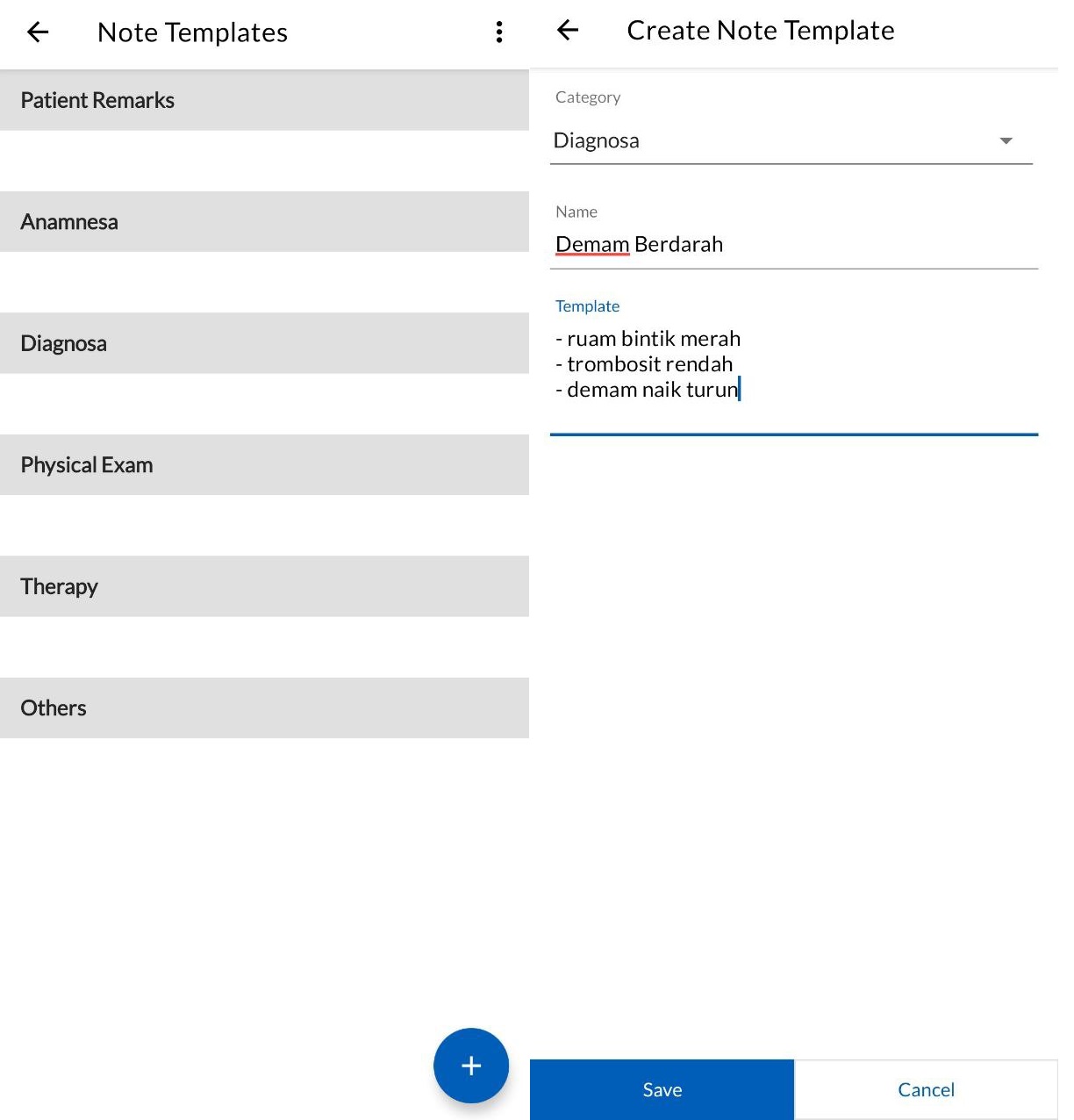 Note Templates

Patient Remarks

Anamnesa

Diagnosa

Physical Exam

Therapy

Others

+

Create Note Template

Category

Diagnosa

Name

Demam Berdarah

Template

- ruam bintik merah
- trombosit rendah
- demam naik turun

Save

Cancel